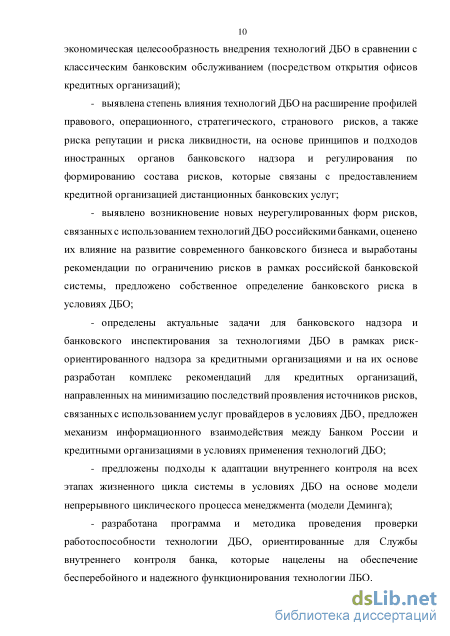 10

экономическая целесообразность внедрения технологий ДБО в сравнении с классическим банковским обслуживанием (посредством открытия офисов кредитных организаций);

- выявлена степень влияния технологий ДБО на расширение профилей правового, операционного, стратегического, странового рисков, а также риска репутации и риска ликвидности, на основе принципов и подходов иностранных органов банковского надзора и регулирования по формированию состава рисков, которые связаны с предоставлением кредитной организацией дистанционных банковских услуг;

- выявлено возникновение новых неурегулированных форм рисков, связанных с использованием технологий ДБО российскими банками, оценено их влияние на развитие современного банковского бизнеса и выработаны рекомендации по ограничению рисков в рамках российской банковской системы, предложено собственное определение банковского риска в условиях ДБО;

- определены актуальные задачи для банковского надзора и банковского инспектирования за технологиями ДБО в рамках риск-ориентированного надзора за кредитными организациями и на их основе разработан комплекс рекомендаций для кредитных организаций, направленных на минимизацию последствий проявления источников рисков, связанных с использованием услуг провайдеров в условиях ДБО, предложен механизм информационного взаимодействия между Банком России и кредитными организациями в условиях применения технологий ДБО;

- предложены подходы к адаптации внутреннего контроля на всех этапах жизненного цикла системы в условиях ДБО на основе модели непрерывного циклического процесса менеджмента (модели Деминга);

- разработана программа и методика проведения проверки работоспособности технологии ДБО, ориентированные для Службы внутреннего контроля банка, которые нацелены на обеспечение бесперебойного и надежного функционирования технологии ДБО.

dsLib.net
библиотека диссертаций